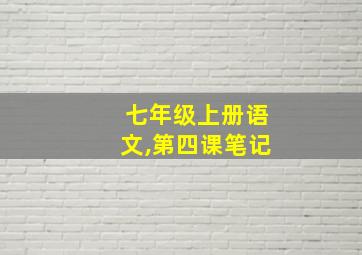 七年级上册语文,第四课笔记